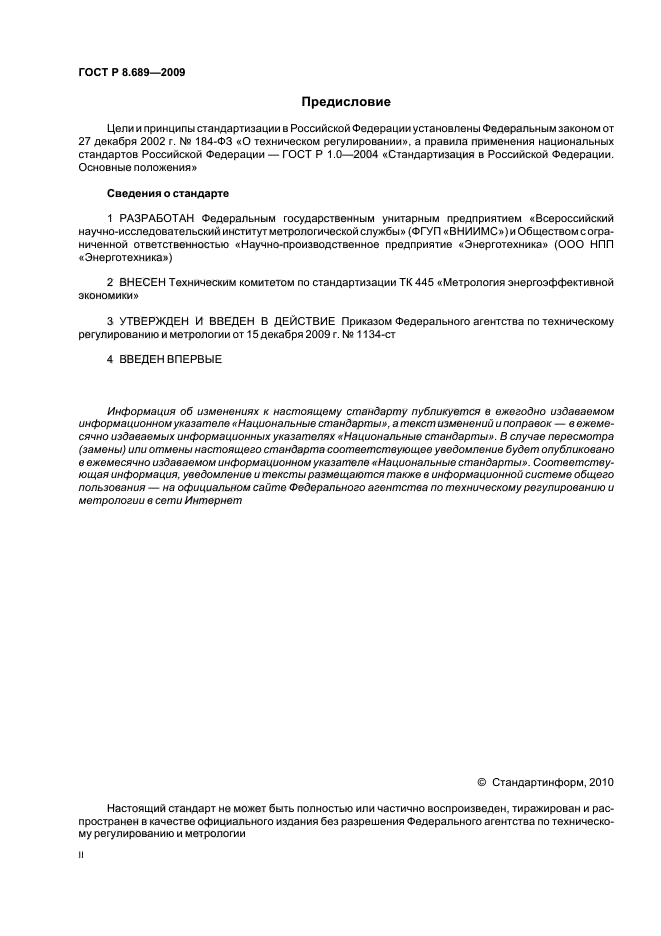 ГОСТ Р 8.689—2009

Предисловие

Цели и принципы стандартизации в Российской Федерации установлены Федеральным законом от 27 декабря 2002 г. № 184-ФЗ «О техническом регулировании», а правила применения национальных стандартов Российской Федерации — ГОСТ Р 1.0—2004 «Стандартизация в Российской Федерации. Основные положения»

Сведения о стандарте

1 РАЗРАБОТАН Федеральным государственным унитарным предприятием «Всероссийский научно-исследовательский институт метрологической службы» (ФГУП «ВНИИМС») и Обществом с ограниченной ответственностью «Научно-производственное предприятие «Энерготехника» (ООО НПП «Энерготехника»)

2 ВНЕСЕН Техническим комитетом по стандартизации ТК 445 «Метрология энергоэффективной экономики»

3 УТВЕРЖДЕН И ВВЕДЕН В ДЕЙСТВИЕ Приказом Федерального агентства по техническому регулированию и метрологии от 15 декабря 2009 г. № 1134-ст

4 ВВЕДЕН ВПЕРВЫЕ

Информация об изменениях к настоящему стандарту публикуется в ежегодно издаваемом информационном указателе «Национальные стандарты», а текст изменений и поправок — в ежемесячно издаваемых информационных указателях «Национальные стандарты». В случае пересмотра (замены) или отмены настоящего стандарта соответствующее уведомление будет опубликовано в ежемесячно издаваемом информационном указателе «Национальные стандарты». Соответствующая информация, уведомление и тексты размещаются также в информационной системе общего пользования — на официальном сайте Федерального агентства по техническому регулированию и метрологии в сети Интернет

© Стандартинформ, 2010

Настоящий стандарт не может быть полностью или частично воспроизведен, тиражирован и распространен в качестве официального издания без разрешения Федерального агентства по техническому регулированию и метрологии

II